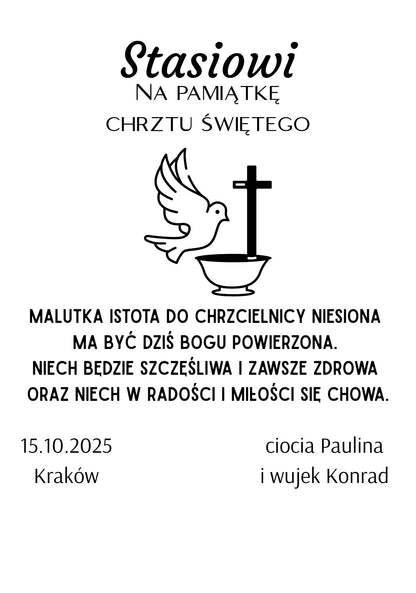 Stasiowi
Na pamiątkę
chrztu świętego

MALUTKA ISTOTA DO CHRZCIELNICY NIESIONA
MA BYĆ DZIŚ BOGU POWIERZONA.
NIECH BĘDZIE SZCZĘŚLIWA I ZAWSZE ZDROWA
ORAZ NIECH W RADOŚCI I MIŁOŚCI SIĘ CHOWA.

15.10.2025
Kraków

ciocia Paulina
i wujek Konrad